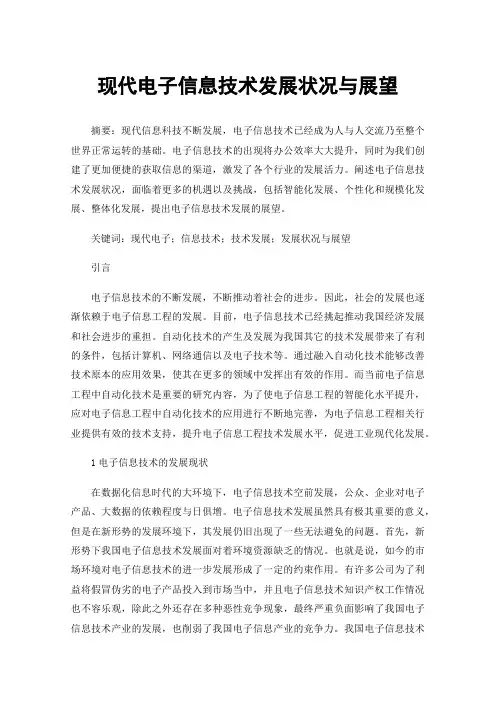 现代电子信息技术发展状况与展望

摘要：现代信息科技不断发展，电子信息技术已经成为人与人交流乃至整个世界正常运转的基础。电子信息技术的出现将办公效率大大提升，同时为我们创建了更加便捷的获取信息的渠道，激发了各个行业的发展活力。阐述电子信息技术发展状况，面临着更多的机遇以及挑战，包括智能化发展、个性化和规模化发展、整体化发展，提出电子信息技术发展的展望。

关键词：现代电子；信息技术；技术发展；发展状况与展望

引言

电子信息技术的不断发展，不断推动着社会的进步，因此，社会的发展也逐渐依赖于电子信息工程的发展。目前，电子信息技术已经挑起推动我国经济发展和社会进步的重担。自动化技术的产生及发展为我国其它的技术发展带来了有利的条件，包括计算机、网络通信以及电子技术等。通过融入自动化技术能够改善技术原本的应用效果，使其在更多的领域中发挥出有效的作用。而当前电子信息工程中自动化技术是重要的研究内容，为了使电子信息工程的智能化水平提升，应对电子信息工程中自动化技术的应用进行不断地完善，为电子信息工程相关行业提供有效的技术支持，提升电子信息工程技术发展水平，促进工业现代化发展。

1 电子信息技术的发展现状

在数据化信息时代的大环境下，电子信息技术空前发展，公众、企业对电子产品、大数据的依赖程度与日俱增。电子信息技术发展虽然具有极其重要的意义，但是在新形势的发展环境下，其发展仍旧出现了一些无法避免的问题。首先，新形势下我国电子信息技术发展面对着环境资源缺乏的情况。也就是说，如今的市场环境对电子信息技术的进一步发展形成了一定的约束作用。有许多公司为了利益将假冒伪劣的电子产品投入到市场当中，并且电子信息技术知识产权工作情况也不容乐观，除此之外还存在多种恶性竞争现象，最终严重负面影响了我国电子信息技术产业的发展，也削弱了我国电子信息产业的竞争力。我国电子信息技术